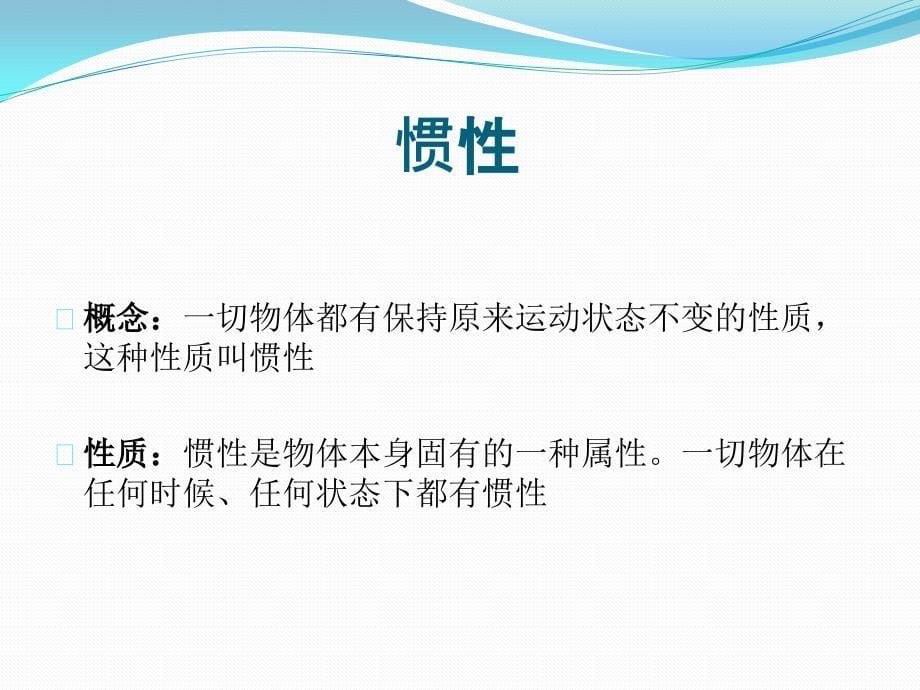 惯性

概念：一切物体都有保持原来运动状态不变的性质，这种性质叫惯性

性质：惯性是物体本身固有的一种属性。一切物体在任何时候、任何状态下都有惯性